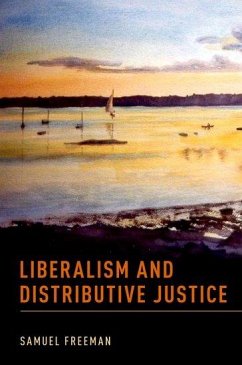 LIBERALISM AND DISTRIBUTIVE JUSTICE

SAMUEL FREEMAN